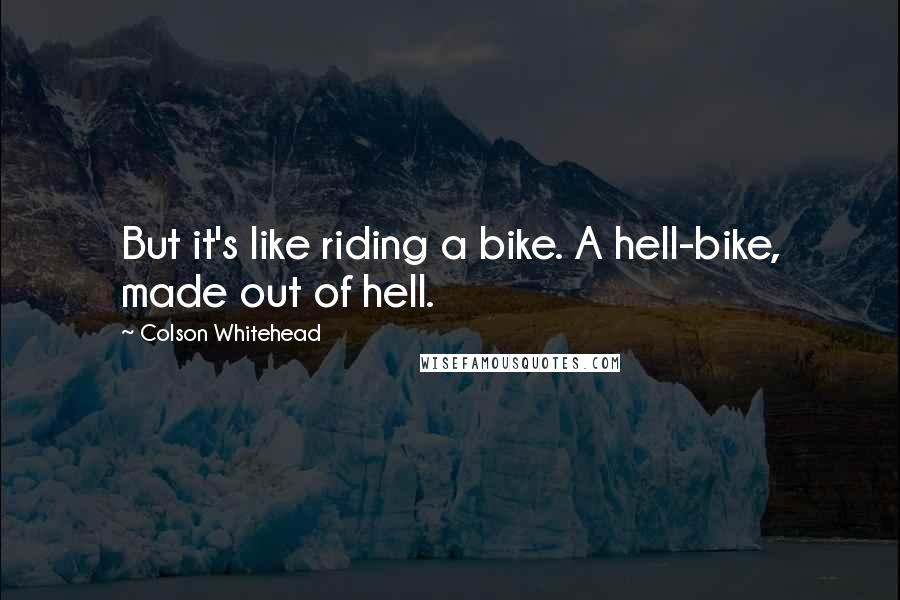 But it's like riding a bike. A hell-bike, made out of hell.

~ Colson Whitehead

WISEFAMOUSQUOTES.COM